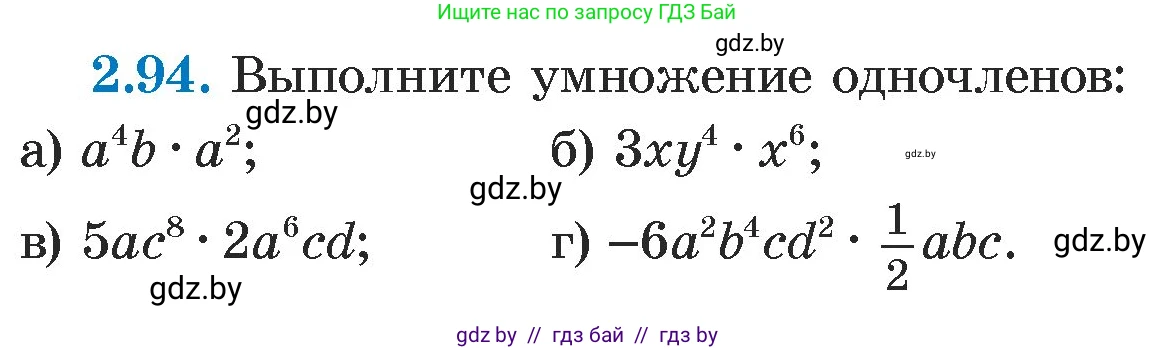 Ищите нас по запросу ГДЗ Бай

gdz.by

2.94. Выполните умножение одночленов:

gdz.by

а) $a^4b \cdot a^2$;

б) $3xy^4 \cdot x^6$;

gdz.by

gdz.by

в) $5ac^8 \cdot 2a^6cd$;

г) $-6a^2b^4cd^2 \cdot \frac{1}{2}abc$.

gdz.by

gdz.by

gdz by // гдз бай // гдз by